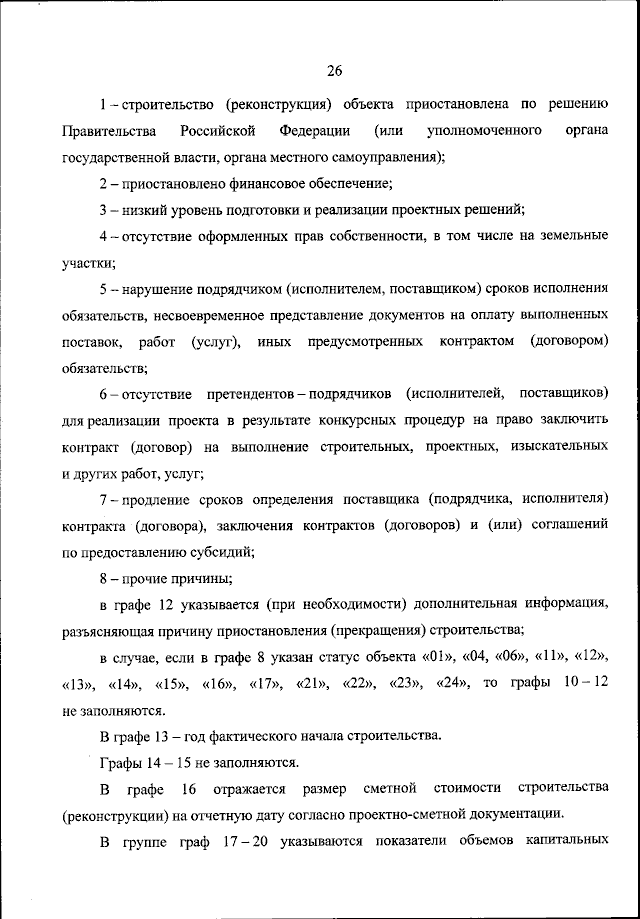 26

1 – строительство (реконструкция) объекта приостановлена по решению Правительства Российской Федерации (или уполномоченного органа государственной власти, органа местного самоуправления);

2 – приостановлено финансовое обеспечение;

3 – низкий уровень подготовки и реализации проектных решений;

4 – отсутствие оформленных прав собственности, в том числе на земельные участки;

5 – нарушение подрядчиком (исполнителем, поставщиком) сроков исполнения обязательств, несвоевременное представление документов на оплату выполненных поставок, работ (услуг), иных предусмотренных контрактом (договором) обязательств;

6 – отсутствие претендентов – подрядчиков (исполнителей, поставщиков) для реализации проекта в результате конкурсных процедур на право заключить контракт (договор) на выполнение строительных, проектных, изыскательных и других работ, услуг;

7 – продление сроков определения поставщика (подрядчика, исполнителя) контракта (договора), заключения контрактов (договоров) и (или) соглашений по предоставлению субсидий;

8 – прочие причины;

в графе 12 указывается (при необходимости) дополнительная информация, разъясняющая причину приостановления (прекращения) строительства;

в случае, если в графе 8 указан статус объекта «01», «04, «06», «11», «12», «13», «14», «15», «16», «17», «21», «22», «23», «24», то графы 10 – 12 не заполняются.

В графе 13 – год фактического начала строительства.

Графы 14 – 15 не заполняются.

В графе 16 отражается размер сметной стоимости строительства (реконструкции) на отчетную дату согласно проектно-сметной документации.

В группе граф 17 – 20 указываются показатели объемов капитальных